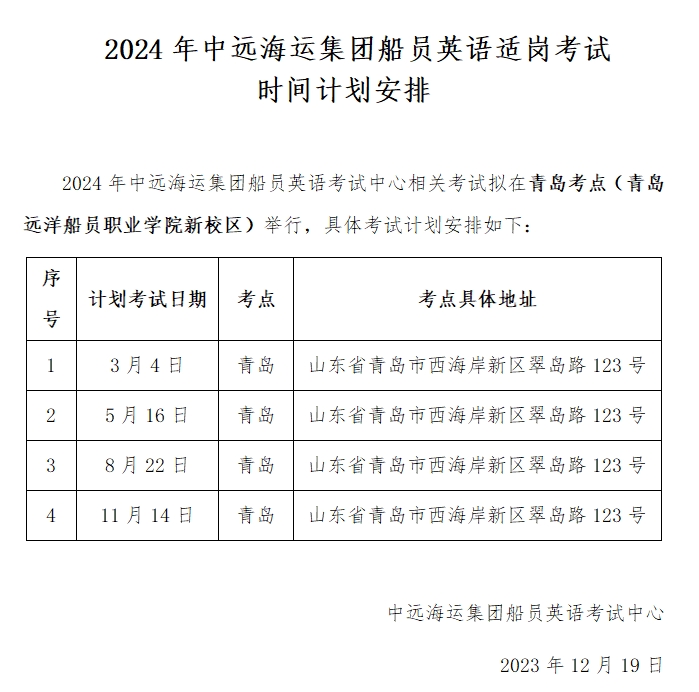 2024 年中远海运集团船员英语适岗考试
时间计划安排

2024 年中远海运集团船员英语考试中心相关考试拟在青岛考点（青岛远洋船员职业学院新校区）举行，具体考试计划安排如下：

| 序号 | 计划考试日期 | 考点 | 考点具体地址 |
|---|---|---|---|
| 1 | 3 月 4 日 | 青岛 | 山东省青岛市西海岸新区翠岛路 123 号 |
| 2 | 5 月 16 日 | 青岛 | 山东省青岛市西海岸新区翠岛路 123 号 |
| 3 | 8 月 22 日 | 青岛 | 山东省青岛市西海岸新区翠岛路 123 号 |
| 4 | 11 月 14 日 | 青岛 | 山东省青岛市西海岸新区翠岛路 123 号 |

中远海运集团船员英语考试中心

2023 年 12 月 19 日